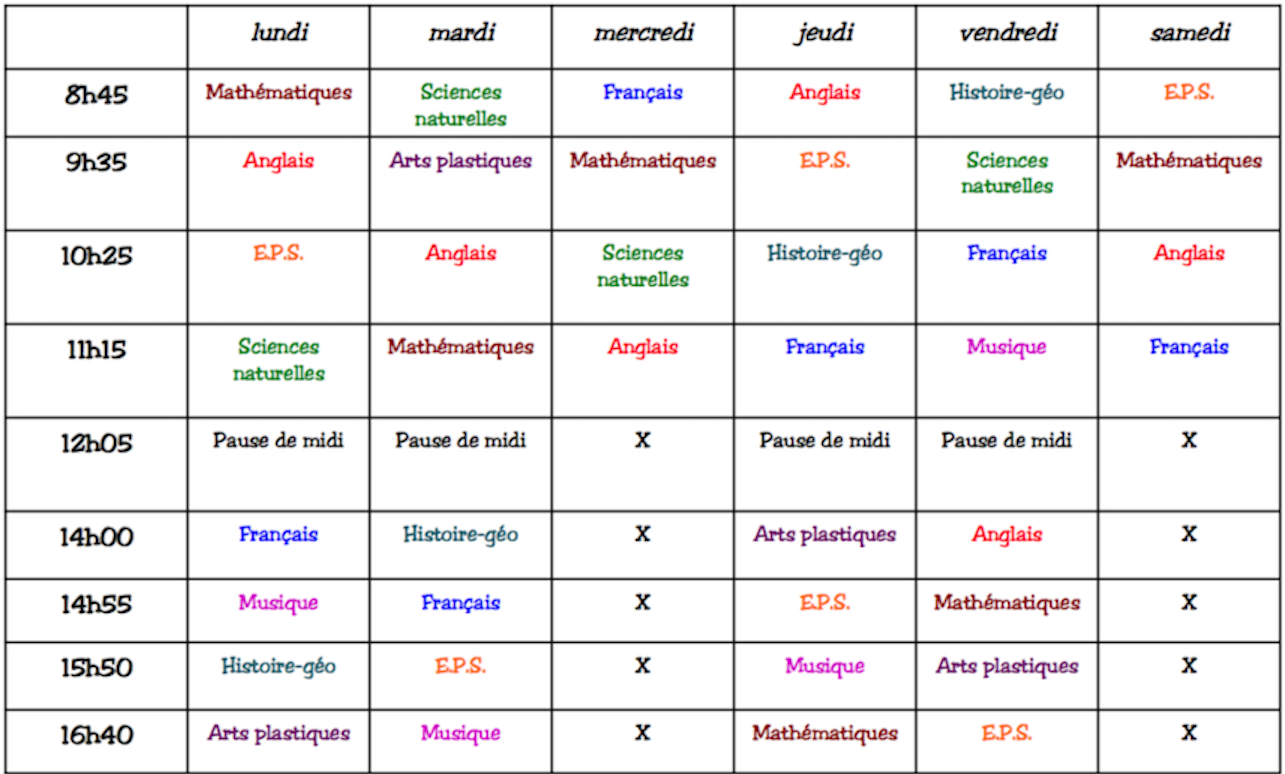 |  | lundi | mardi | mercredi | jeudi | vendredi | samedi |
|---|---|---|---|---|---|---|
| 8h45 | Mathématiques | Sciences naturelles | Français | Anglais | Histoire-géo | E.P.S. |
| 9h35 | Anglais | Arts plastiques | Mathématiques | E.P.S. | Sciences naturelles | Mathématiques |
| 10h25 | E.P.S. | Anglais | Sciences naturelles | Histoire-géo | Français | Anglais |
| 11h15 | Sciences naturelles | Mathématiques | Anglais | Français | Musique | Français |
| 12h05 | Pause de midi | Pause de midi | X | Pause de midi | Pause de midi | X |
| 14h00 | Français | Histoire-géo | X | Arts plastiques | Anglais | X |
| 14h55 | Musique | Français | X | E.P.S. | Mathématiques | X |
| 15h50 | Histoire-géo | E.P.S. | X | Musique | Arts plastiques | X |
| 16h40 | Arts plastiques | Musique | X | Mathématiques | E.P.S. | X |